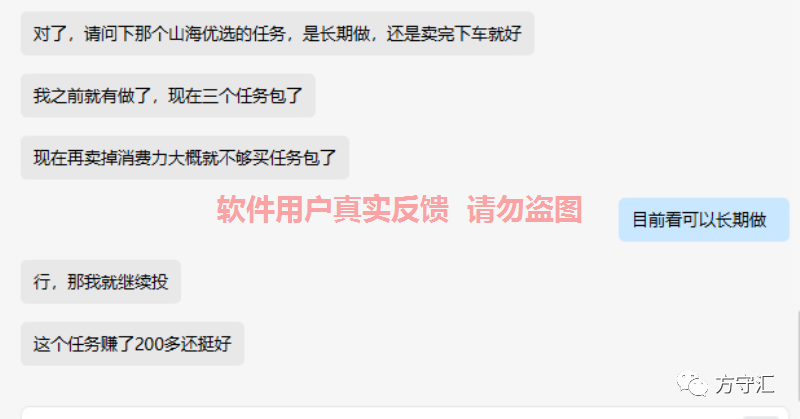 对了，请问下那个山海优选的任务，是长期做，还是卖完下车就好

我之前就有做了，现在三个任务包了

现在再卖掉消费力大概就不够买任务包了

软件用户真实反馈 请勿盗图

目前看可以长期做

行，那我就继续投

这个任务赚了200多还挺好

方守汇